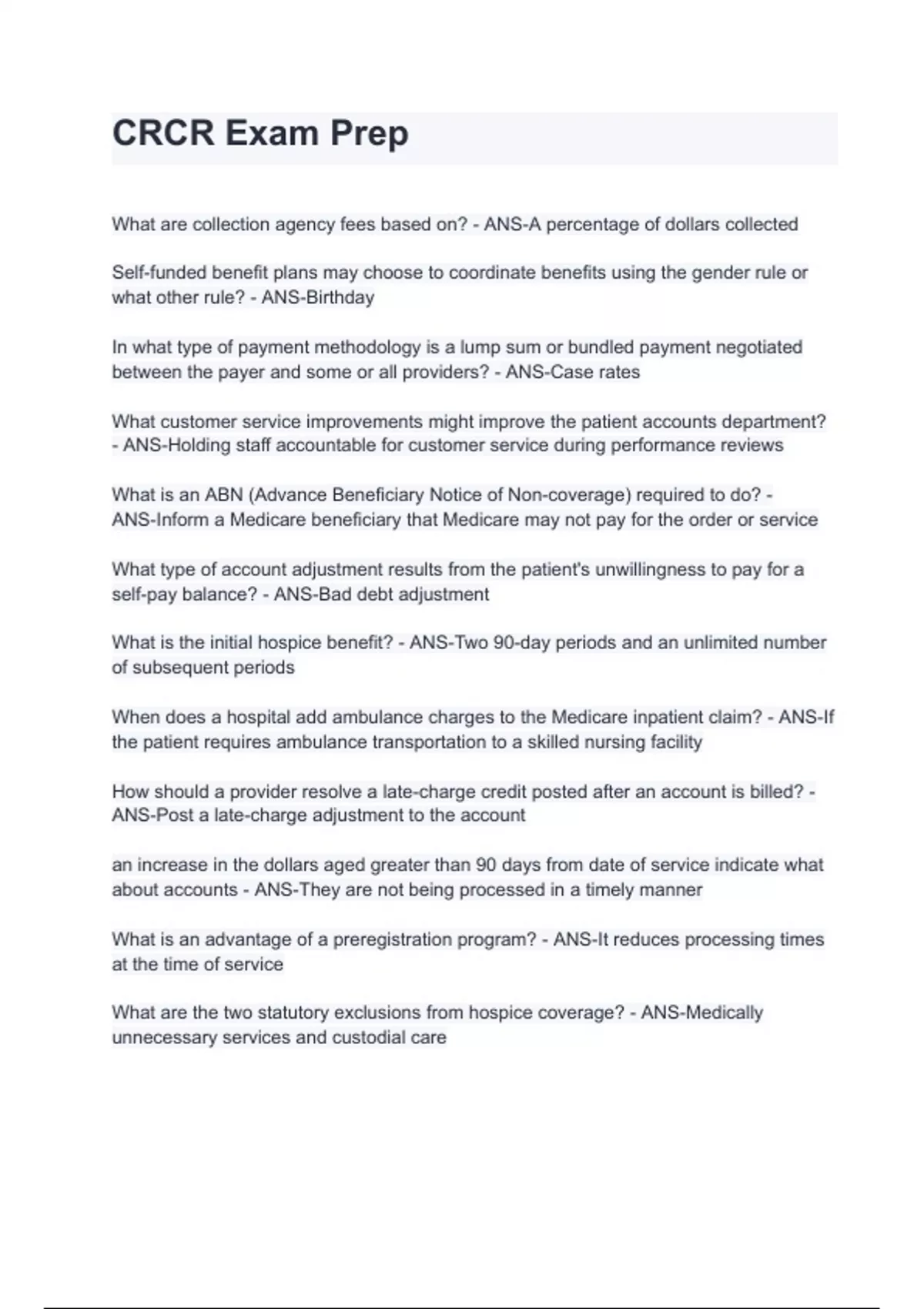 CRCR Exam Prep

What are collection agency fees based on? - ANS-A percentage of dollars collected

Self-funded benefit plans may choose to coordinate benefits using the gender rule or what other rule? - ANS-Birthday

In what type of payment methodology is a lump sum or bundled payment negotiated between the payer and some or all providers? - ANS-Case rates

What customer service improvements might improve the patient accounts department? - ANS-Holding staff accountable for customer service during performance reviews

What is an ABN (Advance Beneficiary Notice of Non-coverage) required to do? - ANS-Inform a Medicare beneficiary that Medicare may not pay for the order or service

What type of account adjustment results from the patient's unwillingness to pay for a self-pay balance? - ANS-Bad debt adjustment

What is the initial hospice benefit? - ANS-Two 90-day periods and an unlimited number of subsequent periods

When does a hospital add ambulance charges to the Medicare inpatient claim? - ANS-If the patient requires ambulance transportation to a skilled nursing facility

How should a provider resolve a late-charge credit posted after an account is billed? - ANS-Post a late-charge adjustment to the account

an increase in the dollars aged greater than 90 days from date of service indicate what about accounts - ANS-They are not being processed in a timely manner

What is an advantage of a preregistration program? - ANS-It reduces processing times at the time of service

What are the two statutory exclusions from hospice coverage? - ANS-Medically unnecessary services and custodial care